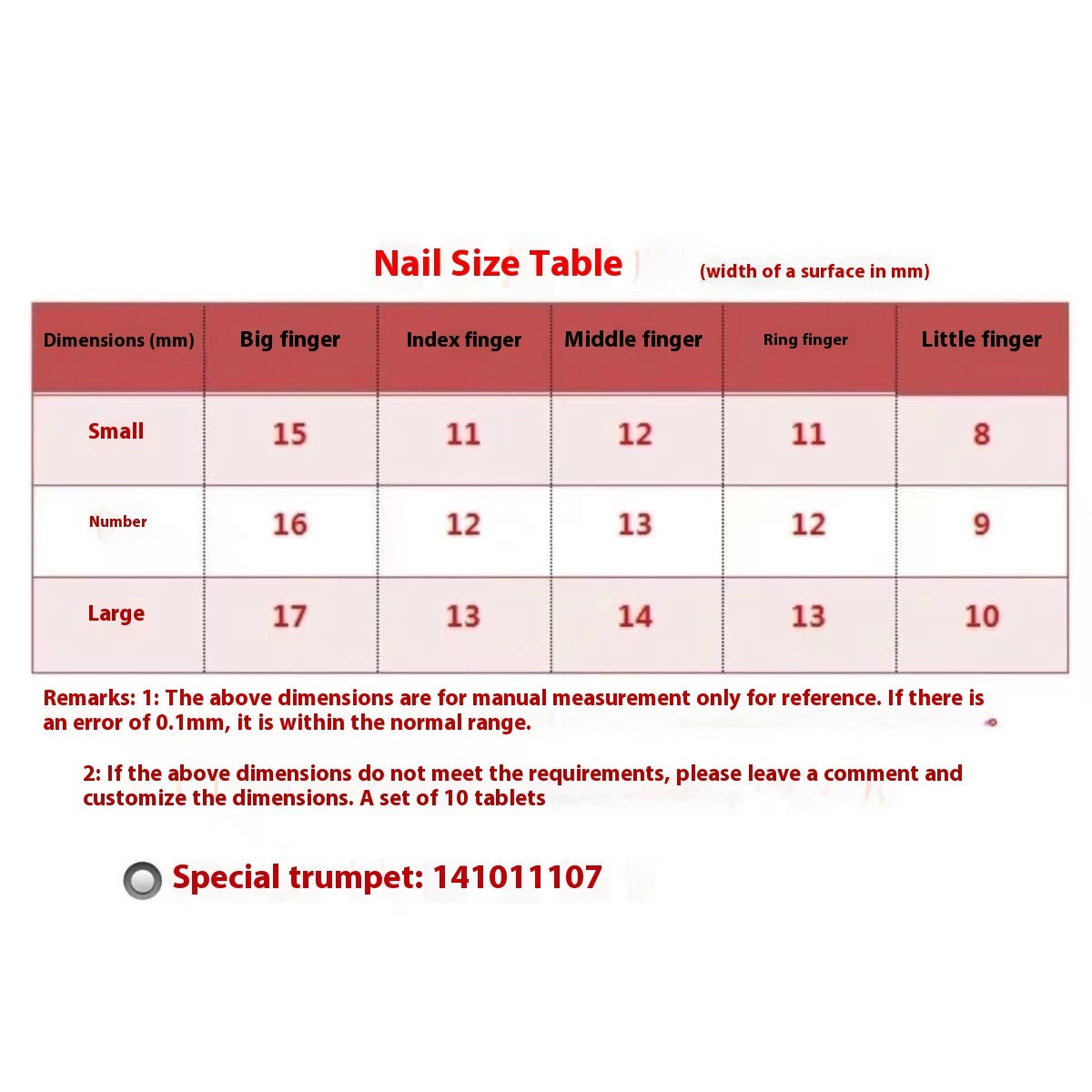 Nail Size Table (width of a surface in mm)

| Dimensions (mm) | Big finger | Index finger | Middle finger | Ring finger | Little finger |
|---|---|---|---|---|---|
| Small | 15 | 11 | 12 | 11 | 8 |
| Number | 16 | 12 | 13 | 12 | 9 |
| Large | 17 | 13 | 14 | 13 | 10 |

Remarks: 1: The above dimensions are for manual measurement only for reference. If there is an error of 0.1mm, it is within the normal range.

2: If the above dimensions do not meet the requirements, please leave a comment and customize the dimensions. A set of 10 tablets

Special trumpet: 141011107